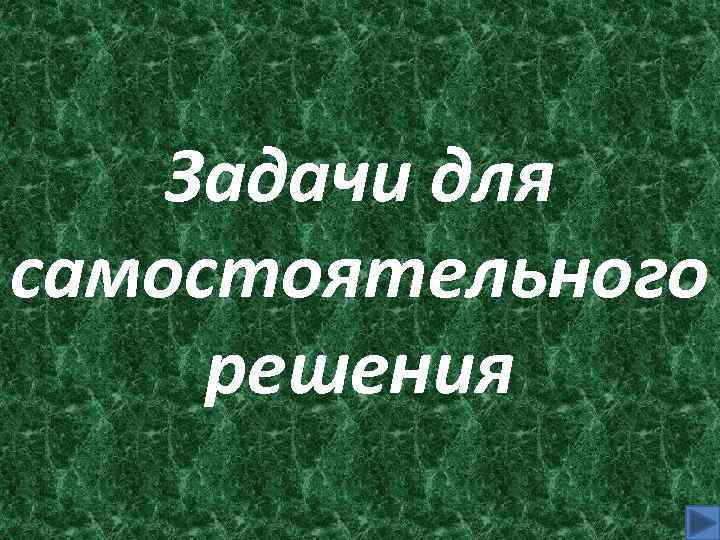 Задачи для самостоятельного решения